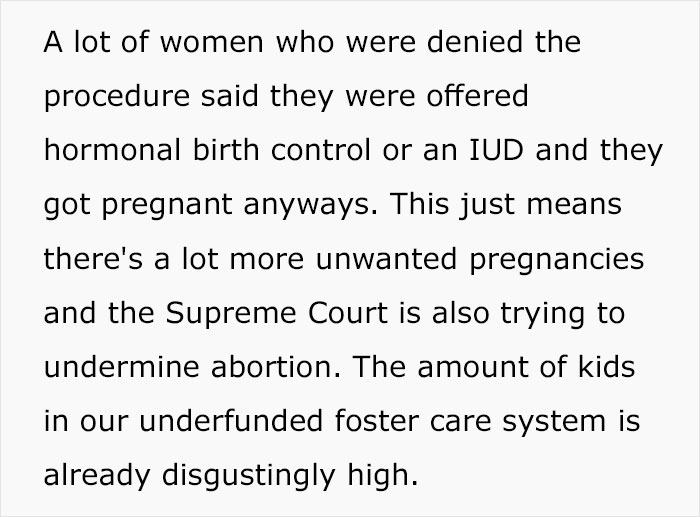 A lot of women who were denied the procedure said they were offered hormonal birth control or an IUD and they got pregnant anyways. This just means there's a lot more unwanted pregnancies and the Supreme Court is also trying to undermine abortion. The amount of kids in our underfunded foster care system is already disgustingly high.